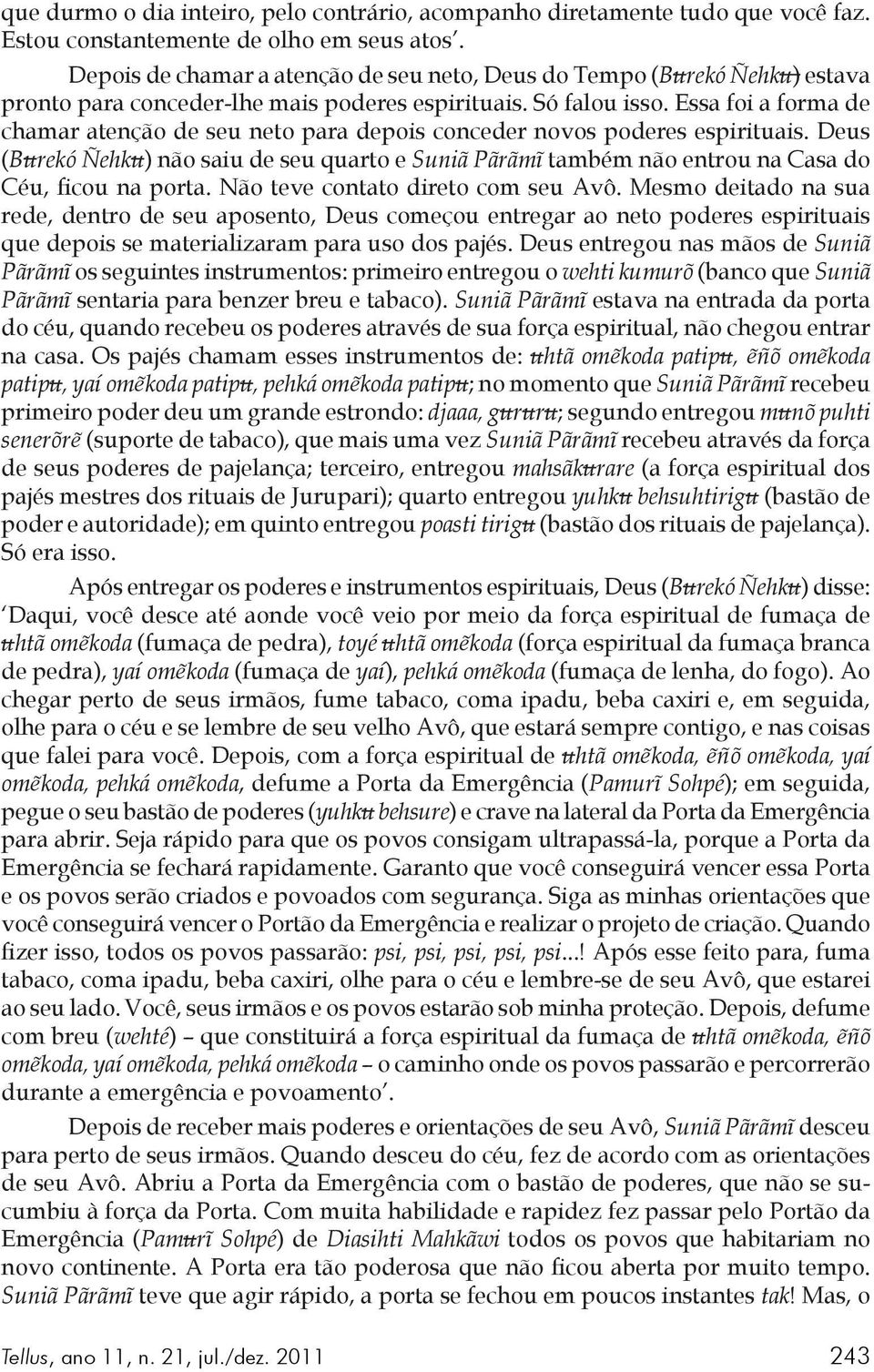 que durmo o dia inteiro, pelo contrário, acompanho diretamente tudo que você faz. Estou constantemente de olho em seus atos'.

Depois de chamar a atenção de seu neto, Deus do Tempo (Bʉrekó Ñehkʉ) estava pronto para conceder-lhe mais poderes espirituais. Só falou isso. Essa foi a forma de chamar atenção de seu neto para depois conceder novos poderes espirituais. Deus (Bʉrekó Ñehkʉ) não saiu de seu quarto e Suniã Pãrãmĩ também não entrou na Casa do Céu, ficou na porta. Não teve contato direto com seu Avô. Mesmo deitado na sua rede, dentro de seu aposento, Deus começou entregar ao neto poderes espirituais que depois se materializaram para uso dos pajés. Deus entregou nas mãos de Suniã Pãrãmĩ os seguintes instrumentos: primeiro entregou o wehti kumurõ (banco que Suniã Pãrãmĩ sentaria para benzer breu e tabaco). Suniã Pãrãmĩ estava na entrada da porta do céu, quando recebeu os poderes através de sua força espiritual, não chegou entrar na casa. Os pajés chamam esses instrumentos de: ʉhtã omẽkoda patipʉ, ẽñõ omẽkoda patipʉ, yaí omẽkoda patipʉ, pehká omẽkoda patipʉ; no momento que Suniã Pãrãmĩ recebeu primeiro poder deu um grande estrondo: djaaa, gʉrʉrʉ; segundo entregou mʉnõ puhti senerõrẽ (suporte de tabaco), que mais uma vez Suniã Pãrãmĩ recebeu através da força de seus poderes de pajelança; terceiro, entregou mahsãkʉrare (a força espiritual dos pajés mestres dos rituais de Jurupari); quarto entregou yuhkʉ behsuhtirigʉ (bastão de poder e autoridade); em quinto entregou poasti tirigʉ (bastão dos rituais de pajelança). Só era isso.

Após entregar os poderes e instrumentos espirituais, Deus (Bʉrekó Ñehkʉ) disse: 'Daqui, você desce até aonde você veio por meio da força espiritual de fumaça de ʉhtã omẽkoda (fumaça de pedra), toyé ʉhtã omẽkoda (força espiritual da fumaça branca de pedra), yaí omẽkoda (fumaça de yaí), pehká omẽkoda (fumaça de lenha, do fogo). Ao chegar perto de seus irmãos, fume tabaco, coma ipadu, beba caxiri e, em seguida, olhe para o céu e se lembre de seu velho Avô, que estará sempre contigo, e nas coisas que falei para você. Depois, com a força espiritual de ʉhtã omẽkoda, ẽñõ omẽkoda, yaí omẽkoda, pehká omẽkoda, defume a Porta da Emergência (Pamurĩ Sohpé); em seguida, pegue o seu bastão de poderes (yuhkʉ behsure) e crave na lateral da Porta da Emergência para abrir. Seja rápido para que os povos consigam ultrapassá-la, porque a Porta da Emergência se fechará rapidamente. Garanto que você conseguirá vencer essa Porta e os povos serão criados e povoados com segurança. Siga as minhas orientações que você conseguirá vencer o Portão da Emergência e realizar o projeto de criação. Quando fizer isso, todos os povos passarão: psi, psi, psi, psi, psi...! Após esse feito para, fuma tabaco, coma ipadu, beba caxiri, olhe para o céu e lembre-se de seu Avô, que estarei ao seu lado. Você, seus irmãos e os povos estarão sob minha proteção. Depois, defume com breu (wehté) – que constituirá a força espiritual da fumaça de ʉhtã omẽkoda, ẽñõ omẽkoda, yaí omẽkoda, pehká omẽkoda – o caminho onde os povos passarão e percorrerão durante a emergência e povoamento'.

Depois de receber mais poderes e orientações de seu Avô, Suniã Pãrãmĩ desceu para perto de seus irmãos. Quando desceu do céu, fez de acordo com as orientações de seu Avô. Abriu a Porta da Emergência com o bastão de poderes, que não se sucumbiu à força da Porta. Com muita habilidade e rapidez fez passar pelo Portão da Emergência (Pamʉrĩ Sohpé) de Diasihti Mahkãwi todos os povos que habitariam no novo continente. A Porta era tão poderosa que não ficou aberta por muito tempo. Suniã Pãrãmĩ teve que agir rápido, a porta se fechou em poucos instantes tak! Mas, o

Tellus, ano 11, n. 21, jul./dez. 2011 243